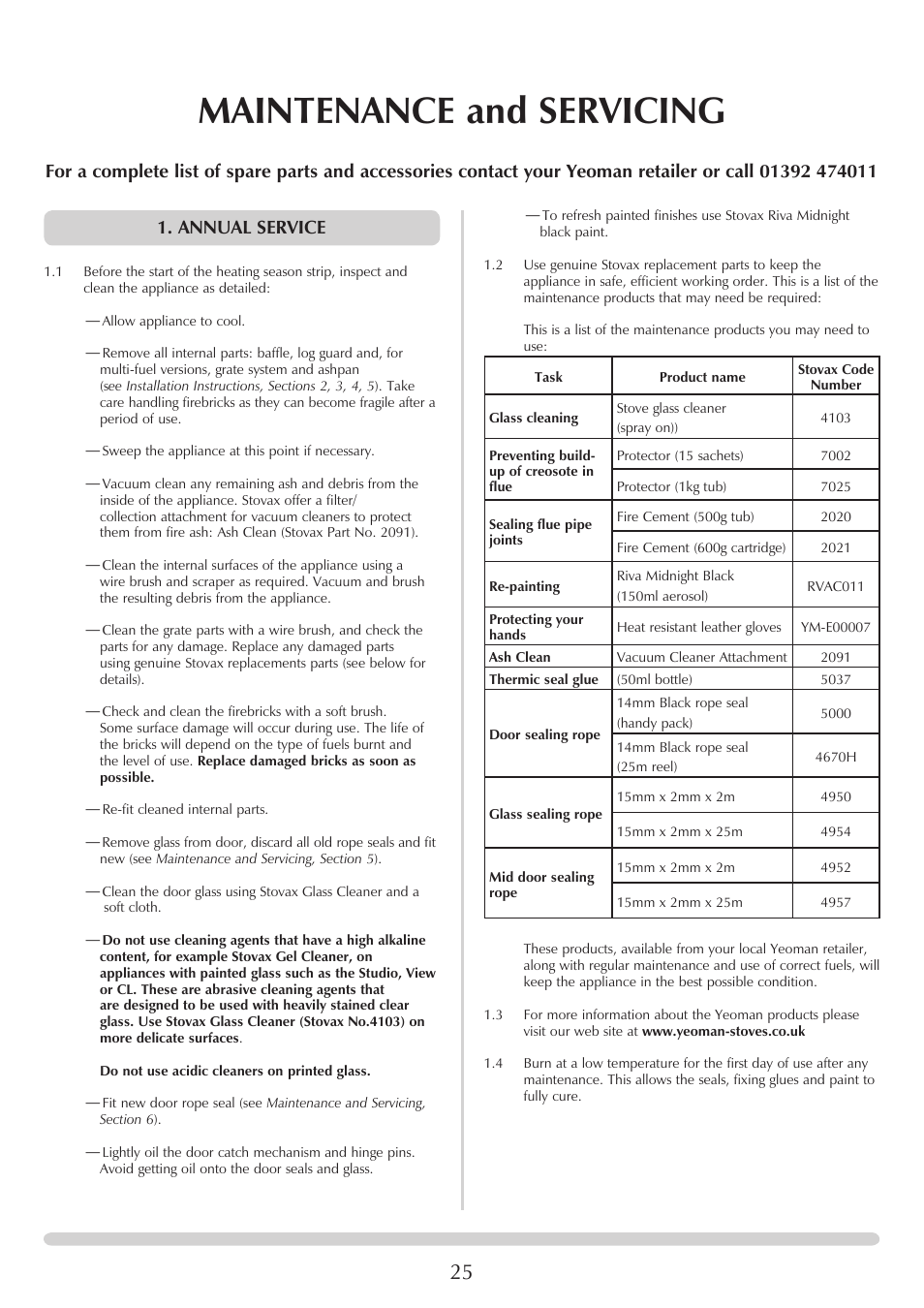 MAINTENANCE and SERVICING

For a complete list of spare parts and accessories contact your Yeoman retailer or call 01392 474011

1. ANNUAL SERVICE

1.1 Before the start of the heating season strip, inspect and clean the appliance as detailed:

— Allow appliance to cool.

— Remove all internal parts: baffle, log guard and, for multi-fuel versions, grate system and ashpan (see Installation Instructions, Sections 2, 3, 4, 5). Take care handling firebricks as they can become fragile after a period of use.

— Sweep the appliance at this point if necessary.

— Vacuum clean any remaining ash and debris from the inside of the appliance. Stovax offer a filter/ collection attachment for vacuum cleaners to protect them from fire ash: Ash Clean (Stovax Part No. 2091).

— Clean the internal surfaces of the appliance using a wire brush and scraper as required. Vacuum and brush the resulting debris from the appliance.

— Clean the grate parts with a wire brush, and check the parts for any damage. Replace any damaged parts using genuine Stovax replacements parts (see below for details).

— Check and clean the firebricks with a soft brush. Some surface damage will occur during use. The life of the bricks will depend on the type of fuels burnt and the level of use. Replace damaged bricks as soon as possible.

— Re-fit cleaned internal parts.

— Remove glass from door, discard all old rope seals and fit new (see Maintenance and Servicing, Section 5).

— Clean the door glass using Stovax Glass Cleaner and a soft cloth.

— Do not use cleaning agents that have a high alkaline content, for example Stovax Gel Cleaner, on appliances with painted glass such as the Studio, View or CL. These are abrasive cleaning agents that are designed to be used with heavily stained clear glass. Use Stovax Glass Cleaner (Stovax No.4103) on more delicate surfaces.

Do not use acidic cleaners on printed glass.

— Fit new door rope seal (see Maintenance and Servicing, Section 6).

— Lightly oil the door catch mechanism and hinge pins. Avoid getting oil onto the door seals and glass.

— To refresh painted finishes use Stovax Riva Midnight black paint.

1.2 Use genuine Stovax replacement parts to keep the appliance in safe, efficient working order. This is a list of the maintenance products that may need be required:

This is a list of the maintenance products you may need to use:

| Task | Product name | Stovax Code Number |
|---|---|---|
| Glass cleaning | Stove glass cleaner (spray on)) | 4103 |
| Preventing build-up of creosote in flue | Protector (15 sachets) | 7002 |
| | Protector (1kg tub) | 7025 |
| Sealing flue pipe joints | Fire Cement (500g tub) | 2020 |
| | Fire Cement (600g cartridge) | 2021 |
| Re-painting | Riva Midnight Black (150ml aerosol) | RVAC011 |
| Protecting your hands | Heat resistant leather gloves | YM-E00007 |
| Ash Clean | Vacuum Cleaner Attachment | 2091 |
| Thermic seal glue | (50ml bottle) | 5037 |
| Door sealing rope | 14mm Black rope seal (handy pack) | 5000 |
| | 14mm Black rope seal (25m reel) | 4670H |
| Glass sealing rope | 15mm x 2mm x 2m | 4950 |
| | 15mm x 2mm x 25m | 4954 |
| Mid door sealing rope | 15mm x 2mm x 2m | 4952 |
| | 15mm x 2mm x 25m | 4957 |

These products, available from your local Yeoman retailer, along with regular maintenance and use of correct fuels, will keep the appliance in the best possible condition.

1.3 For more information about the Yeoman products please visit our web site at www.yeoman-stoves.co.uk

1.4 Burn at a low temperature for the first day of use after any maintenance. This allows the seals, fixing glues and paint to fully cure.

25